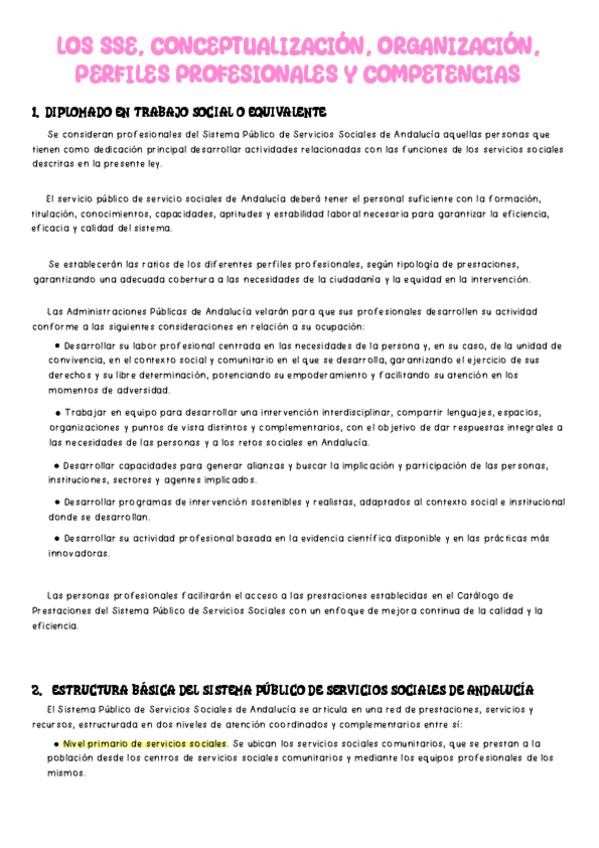 LOS SSE, CONCEPTUALIZACIÓN, ORGANIZACIÓN, PERFILES PROFESIONALES Y COMPETENCIAS

1. DIPLOMADO EN TRABAJO SOCIAL O EQUIVALENTE

Se consideran profesionales del Sistema Público de Servicios Sociales de Andalucía aquellas personas que tienen como dedicación principal desarrollar actividades relacionadas con las funciones de los servicios sociales descritas en la presente ley.

El servicio público de servicio sociales de Andalucía deberá tener el personal suficiente con la formación, titulación, conocimientos, capacidades, aptitudes y estabilidad laboral necesaria para garantizar la eficiencia, eficacia y calidad del sistema.

Se establecerán las ratios de los diferentes perfiles profesionales, según tipología de prestaciones, garantizando una adecuada cobertura a las necesidades de la ciudadanía y la equidad en la intervención.

Las Administraciones Públicas de Andalucía velarán para que sus profesionales desarrollen su actividad conforme a las siguientes consideraciones en relación a su ocupación:

• Desarrollar su labor profesional centrada en las necesidades de la persona y, en su caso, de la unidad de convivencia, en el contexto social y comunitario en el que se desarrolla, garantizando el ejercicio de sus derechos y su libre determinación, potenciando su empoderamiento y facilitando su atención en los momentos de adversidad.

• Trabajar en equipo para desarrollar una intervención interdisciplinar, compartir lenguajes, espacios, organizaciones y puntos de vista distintos y complementarios, con el objetivo de dar respuestas integrales a las necesidades de las personas y a los retos sociales en Andalucía.

• Desarrollar capacidades para generar alianzas y buscar la implicación y participación de las personas, instituciones, sectores y agentes implicados.

• Desarrollar programas de intervención sostenibles y realistas, adaptados al contexto social e institucional donde se desarrollan.

• Desarrollar su actividad profesional basada en la evidencia científica disponible y en las prácticas más innovadoras.

Las personas profesionales facilitarán el acceso a las prestaciones establecidas en el Catálogo de Prestaciones del Sistema Público de Servicios Sociales con un enfoque de mejora continua de la calidad y la eficiencia.

2. ESTRUCTURA BÁSICA DEL SISTEMA PÚBLICO DE SERVICIOS SOCIALES DE ANDALUCÍA

El Sistema Público de Servicios Sociales de Andalucía se articula en una red de prestaciones, servicios y recursos, estructurada en dos niveles de atención coordinados y complementarios entre sí:

• Nivel primario de servicios sociales. Se ubican los servicios sociales comunitarios, que se prestan a la población desde los centros de servicios sociales comunitarios y mediante los equipos profesionales de los mismos.